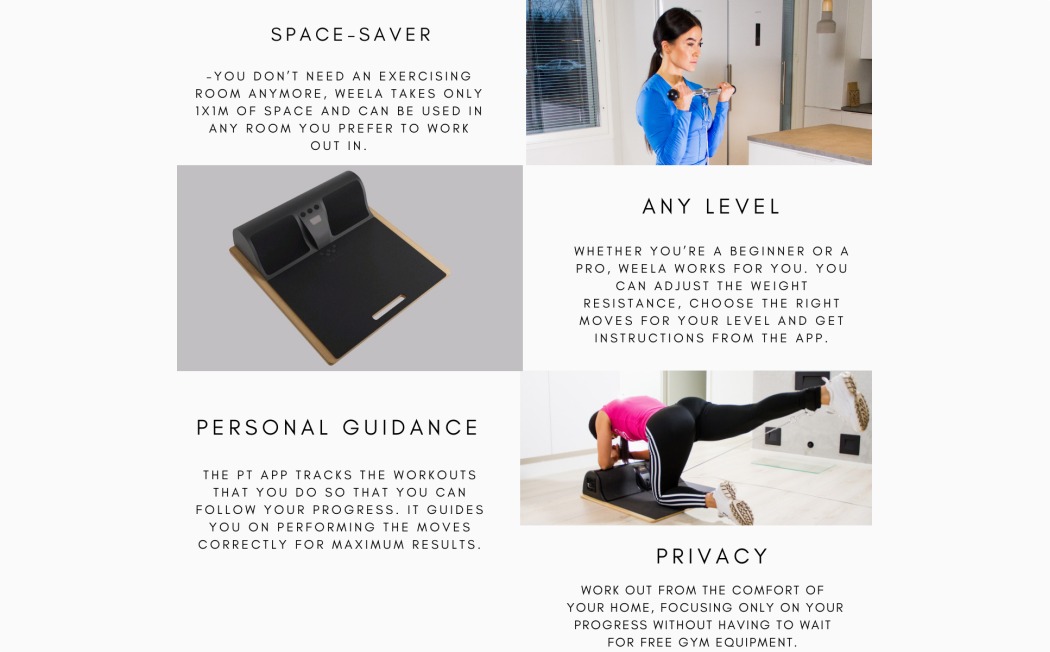 SPACE-SAVER

-YOU DON'T NEED AN EXERCISING ROOM ANYMORE, WEELA TAKES ONLY 1X1M OF SPACE AND CAN BE USED IN ANY ROOM YOU PREFER TO WORK OUT IN.

ANY LEVEL

WHETHER YOU'RE A BEGINNER OR A PRO, WEELA WORKS FOR YOU. YOU CAN ADJUST THE WEIGHT RESISTANCE, CHOOSE THE RIGHT MOVES FOR YOUR LEVEL AND GET INSTRUCTIONS FROM THE APP.

PERSONAL GUIDANCE

THE PT APP TRACKS THE WORKOUTS THAT YOU DO SO THAT YOU CAN FOLLOW YOUR PROGRESS. IT GUIDES YOU ON PERFORMING THE MOVES CORRECTLY FOR MAXIMUM RESULTS.

PRIVACY

WORK OUT FROM THE COMFORT OF YOUR HOME, FOCUSING ONLY ON YOUR PROGRESS WITHOUT HAVING TO WAIT FOR FREE GYM EQUIPMENT.